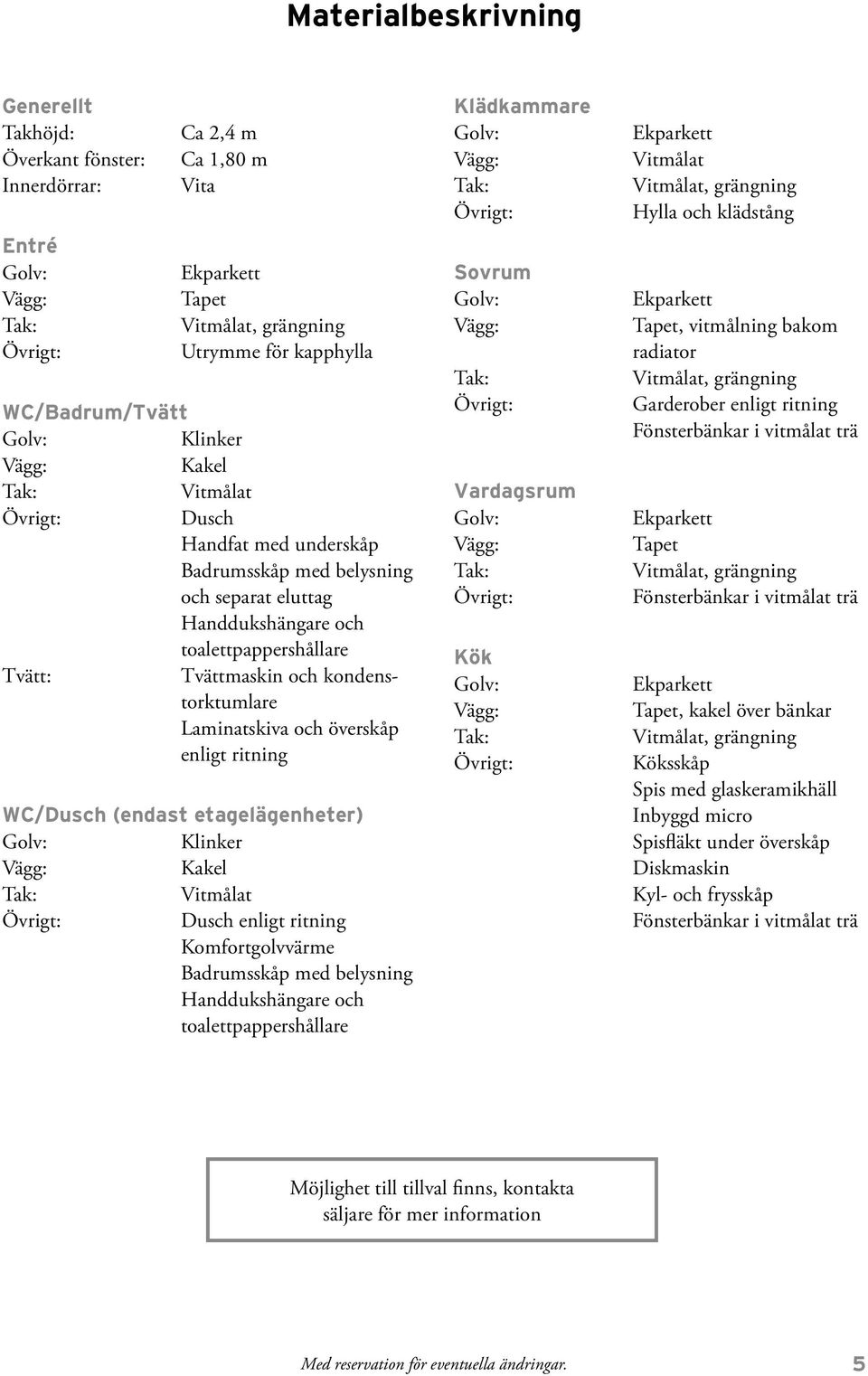 Materialbeskrivning

Generellt
Takhöjd: Ca 2,4 m
Överkant fönster: Ca 1,80 m
Innerdörrar: Vita

Entré
Golv: Ekparkett
Vägg: Tapet
Tak: Vitmålat, grängning
Övrigt: Utrymme för kapphylla

WC/Badrum/Tvätt
Golv: Klinker
Vägg: Kakel
Tak: Vitmålat
Övrigt: Dusch
Handfat med underskåp
Badrumsskåp med belysning och separat eluttag
Handdukshängare och toalettpappershållare
Tvätt: Tvättmaskin och kondenstorktumlare
Laminatskiva och överskåp enligt ritning

WC/Dusch (endast etagelägenheter)
Golv: Klinker
Vägg: Kakel
Tak: Vitmålat
Övrigt: Dusch enligt ritning
Komfortgolvvärme
Badrumsskåp med belysning
Handdukshängare och toalettpappershållare

Klädkammare
Golv: Ekparkett
Vägg: Vitmålat
Tak: Vitmålat, grängning
Övrigt: Hylla och klädstång

Sovrum
Golv: Ekparkett
Vägg: Tapet, vitmålning bakom radiator
Tak: Vitmålat, grängning
Övrigt: Garderober enligt ritning
Fönsterbänkar i vitmålat trä

Vardagsrum
Golv: Ekparkett
Vägg: Tapet
Tak: Vitmålat, grängning
Övrigt: Fönsterbänkar i vitmålat trä

Kök
Golv: Ekparkett
Vägg: Tapet, kakel över bänkar
Tak: Vitmålat, grängning
Övrigt: Köksskåp
Spis med glaskeramikhäll
Inbyggd micro
Spisfläkt under överskåp
Diskmaskin
Kyl- och frysskåp
Fönsterbänkar i vitmålat trä

Möjlighet till tillval finns, kontakta säljare för mer information

Med reservation för eventuella ändringar. 5